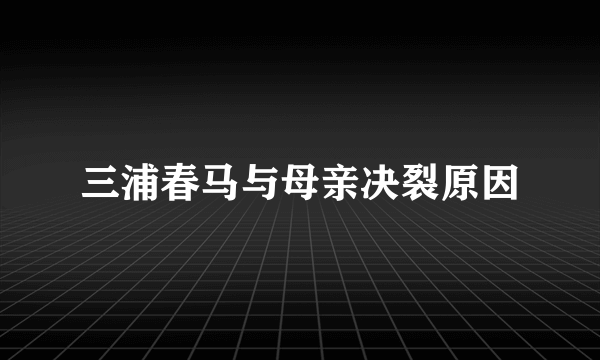 三浦春马与母亲决裂原因